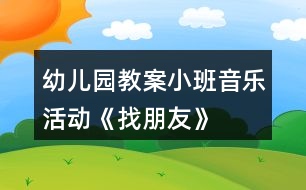 幼儿园教案小班音乐活动《找朋友》